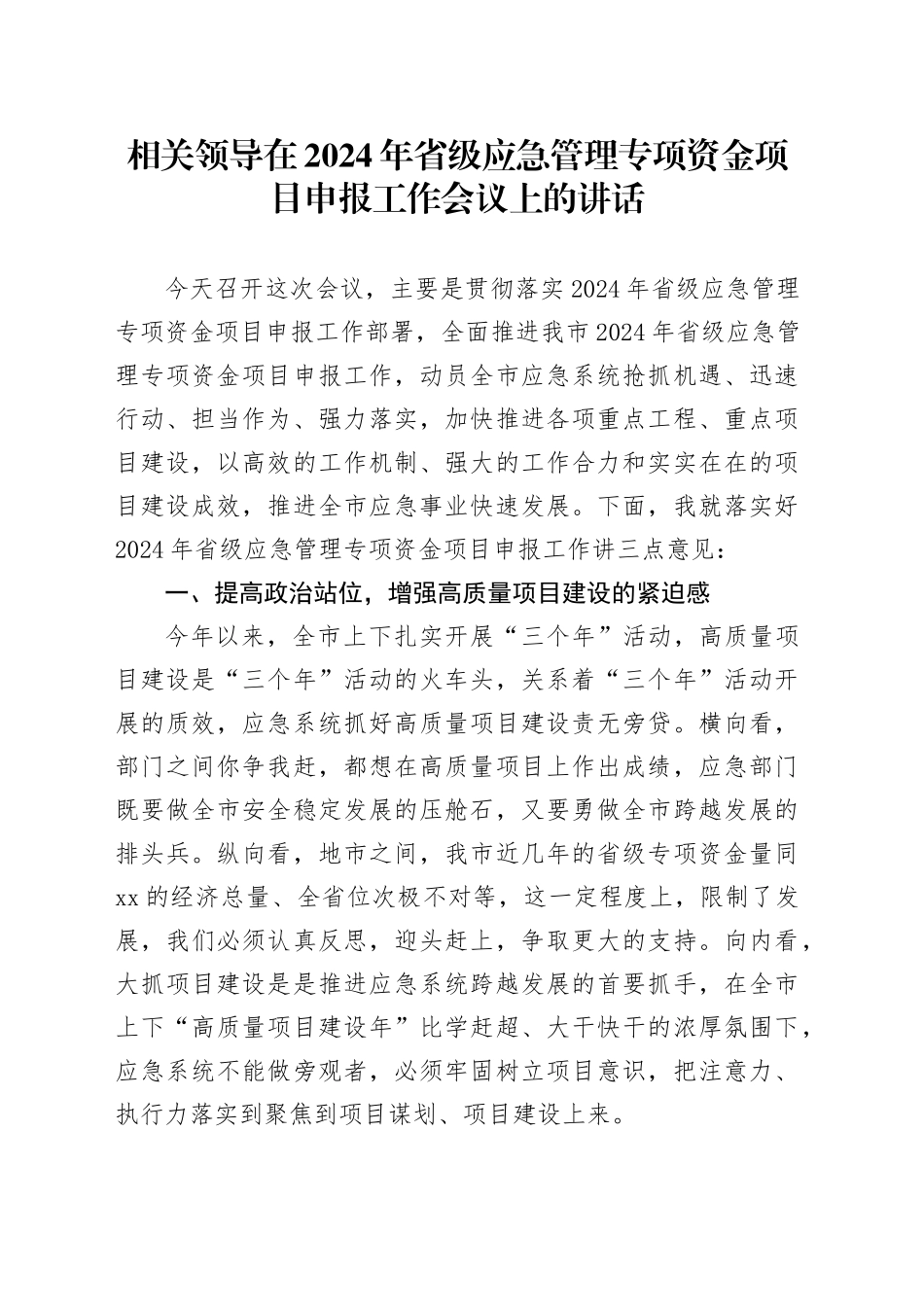 相关领导在2024年省级应急管理专项资金项目申报工作会议上的讲话

今天召开这次会议，主要是贯彻落实2024年省级应急管理专项资金项目申报工作部署，全面推进我市2024年省级应急管理专项资金项目申报工作，动员全市应急系统抢抓机遇、迅速行动、担当作为、强力落实，加快推进各项重点工程、重点项目建设，以高效的工作机制、强大的工作合力和实实在在的项目建设成效，推进全市应急事业快速发展。下面，我就落实好2024年省级应急管理专项资金项目申报工作讲三点意见：

一、提高政治站位，增强高质量项目建设的紧迫感

今年以来，全市上下扎实开展“三个年”活动，高质量项目建设是“三个年”活动的火车头，关系着“三个年”活动开展的质效，应急系统抓好高质量项目建设责无旁贷。横向看，部门之间你争我赶，都想在高质量项目上作出成绩，应急部门既要做全市安全稳定发展的压舱石，又要勇做全市跨越发展的排头兵。纵向看，地市之间，我市近几年的省级专项资金量同xx的经济总量、全省位次极不对等，这一定程度上，限制了发展，我们必须认真反思，迎头赶上，争取更大的支持。向内看，大抓项目建设是是推进应急系统跨越发展的首要抓手，在全市上下“高质量项目建设年”比学赶超、大干快干的浓厚氛围下，应急系统不能做旁观者，必须牢固树立项目意识，把注意力、执行力落实到聚焦到项目谋划、项目建设上来。